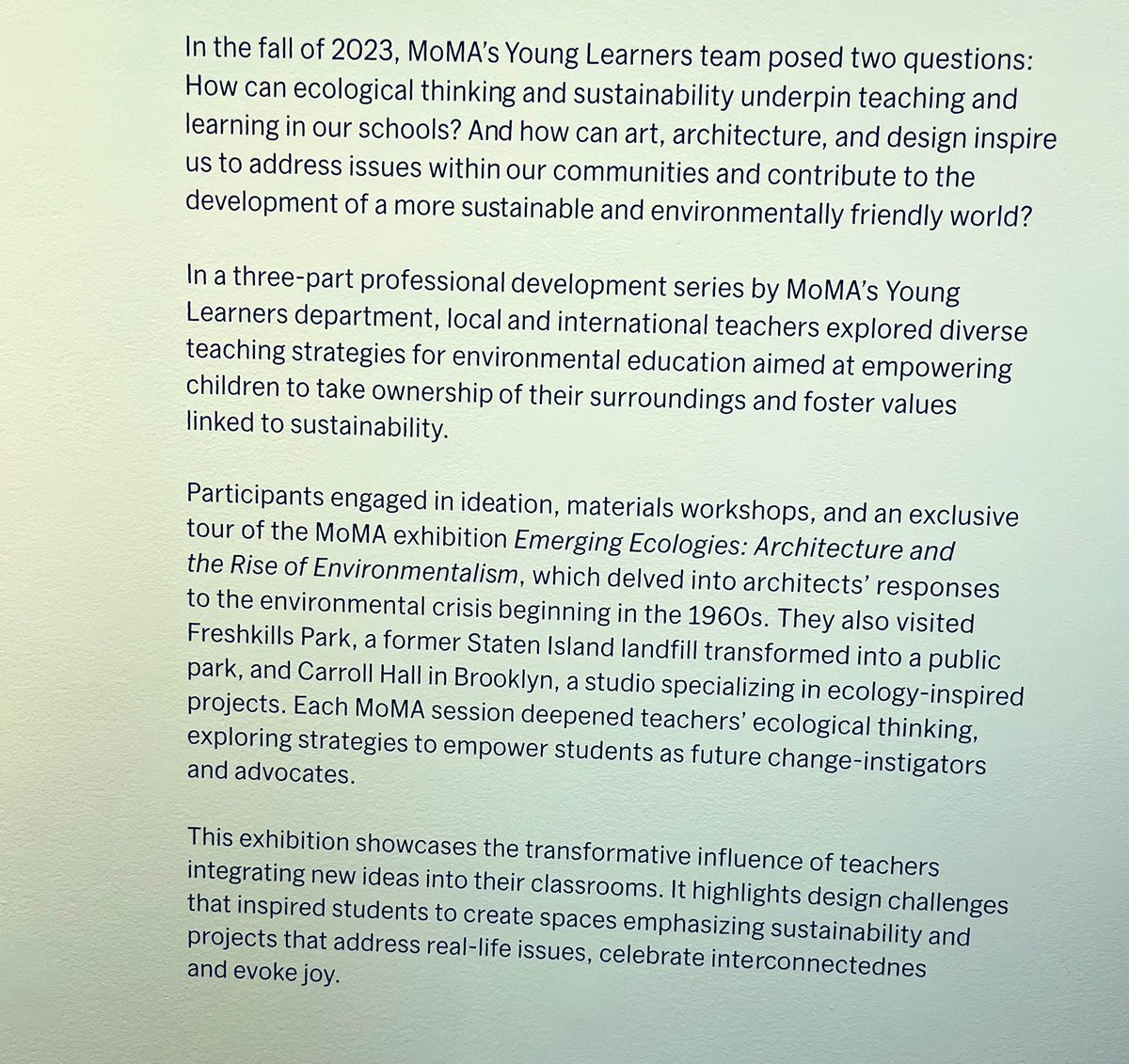 In the fall of 2023, MoMA's Young Learners team posed two questions: How can ecological thinking and sustainability underpin teaching and learning in our schools? And how can art, architecture, and design inspire us to address issues within our communities and contribute to the development of a more sustainable and environmentally friendly world?

In a three-part professional development series by MoMA's Young Learners department, local and international teachers explored diverse teaching strategies for environmental education aimed at empowering children to take ownership of their surroundings and foster values linked to sustainability.

Participants engaged in ideation, materials workshops, and an exclusive tour of the MoMA exhibition Emerging Ecologies: Architecture and the Rise of Environmentalism, which delved into architects' responses to the environmental crisis beginning in the 1960s. They also visited Freshkills Park, a former Staten Island landfill transformed into a public park, and Carroll Hall in Brooklyn, a studio specializing in ecology-inspired projects. Each MoMA session deepened teachers' ecological thinking, exploring strategies to empower students as future change-instigators and advocates.

This exhibition showcases the transformative influence of teachers integrating new ideas into their classrooms. It highlights design challenges that inspired students to create spaces emphasizing sustainability and projects that address real-life issues, celebrate interconnectednes and evoke joy.